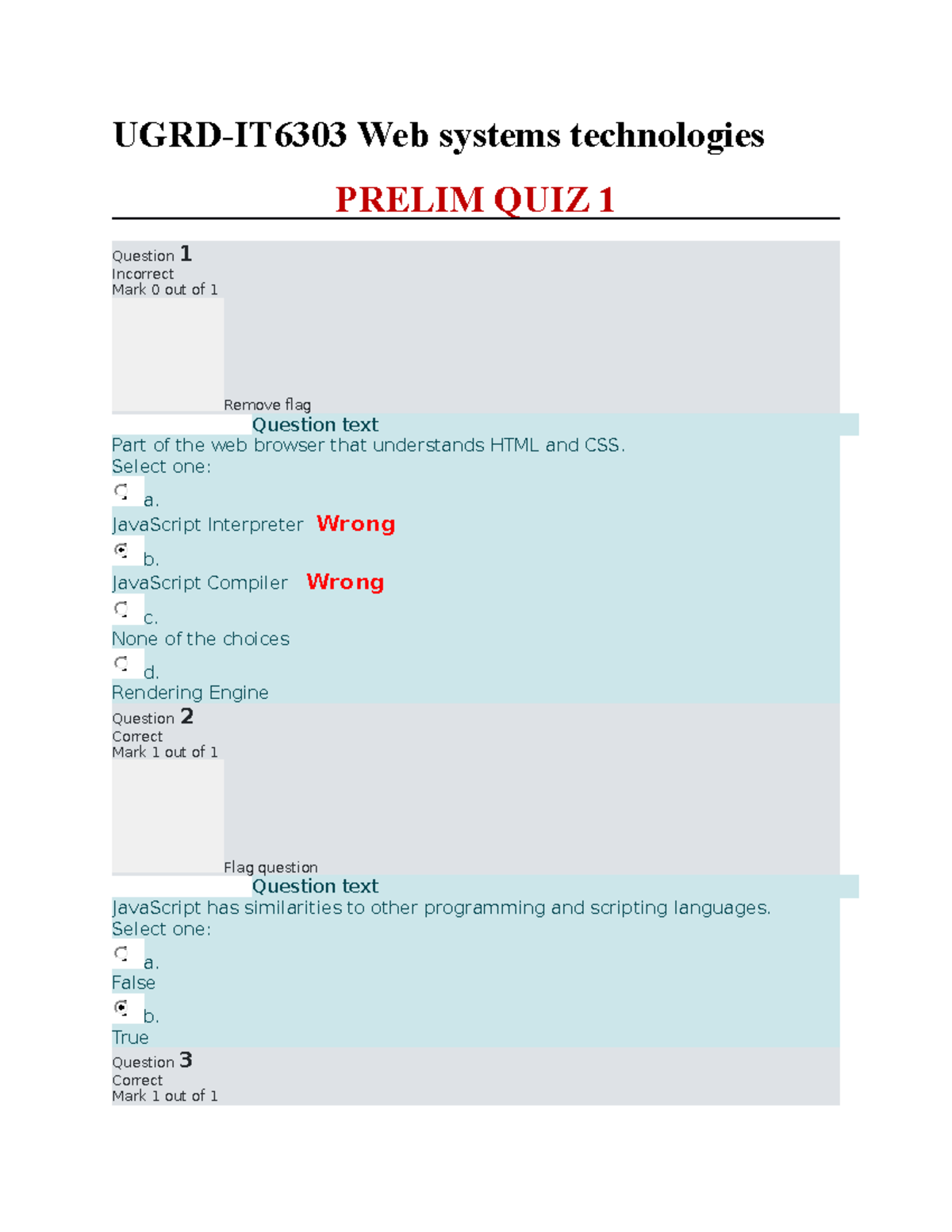 UGRD-IT6303 Web systems technologies

PRELIM QUIZ 1

Question 1
Incorrect
Mark 0 out of 1

Remove flag

Question text
Part of the web browser that understands HTML and CSS.
Select one:

a.
JavaScript Interpreter Wrong

b.
JavaScript Compiler Wrong

c.
None of the choices

d.
Rendering Engine

Question 2
Correct
Mark 1 out of 1

Flag question

Question text
JavaScript has similarities to other programming and scripting languages.
Select one:

a.
False

b.
True

Question 3
Correct
Mark 1 out of 1